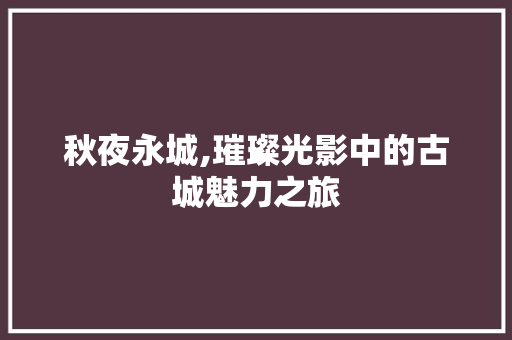 秋夜永城,璀璨光影中的古城魅力之旅